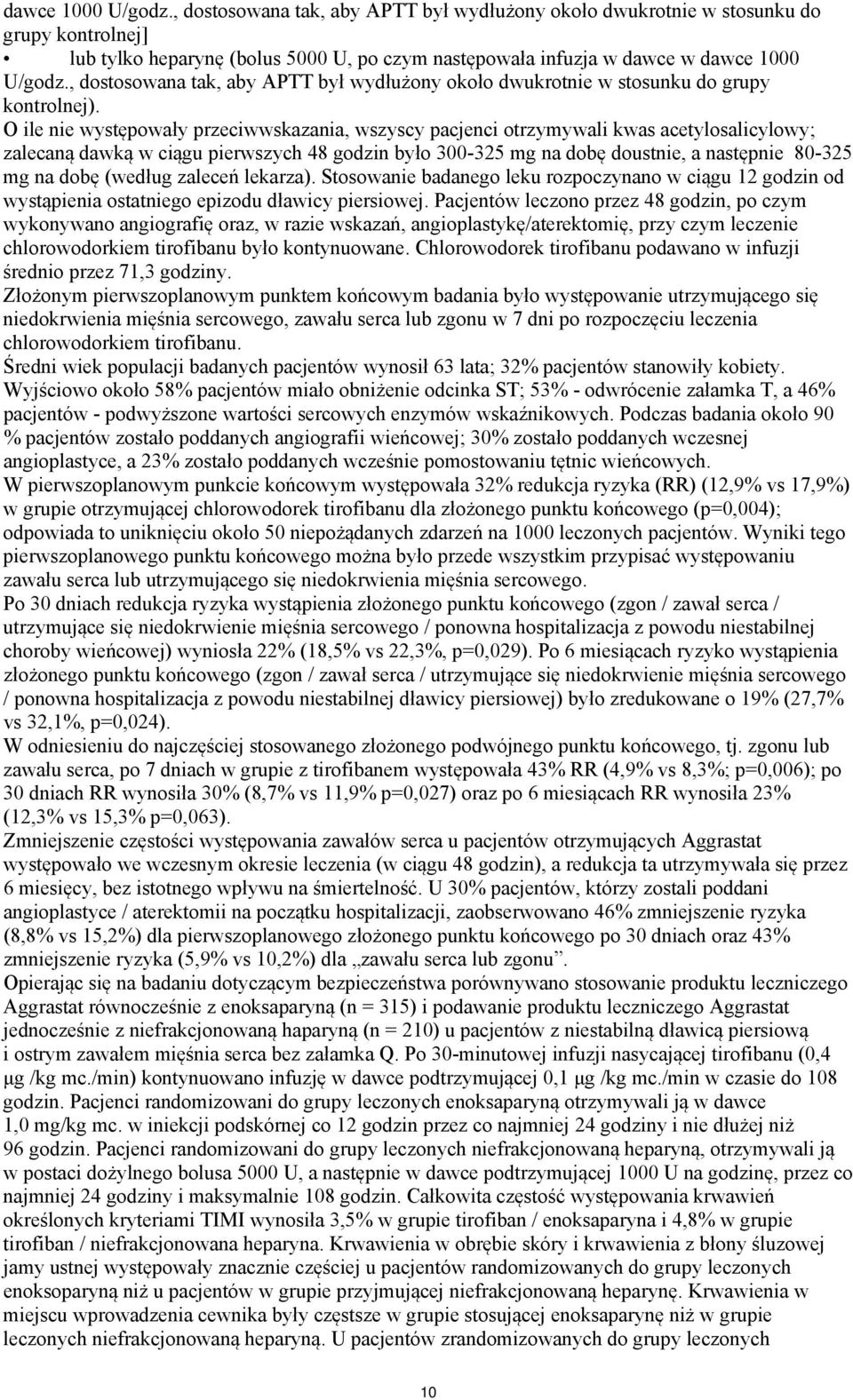 dawce 1000 U/godz., dostosowana tak, aby APTT był wydłużony około dwukrotnie w stosunku do grupy kontrolnej]

• lub tylko heparynę (bolus 5000 U, po czym następowała infuzja w dawce w dawce 1000 U/godz., dostosowana tak, aby APTT był wydłużony około dwukrotnie w stosunku do grupy kontrolnej).

O ile nie występowały przeciwwskazania, wszyscy pacjenci otrzymywali kwas acetylosalicylowy; zalecaną dawką w ciągu pierwszych 48 godzin było 300-325 mg na dobę doustnie, a następnie 80-325 mg na dobę (według zaleceń lekarza). Stosowanie badanego leku rozpoczynano w ciągu 12 godzin od wystąpienia ostatniego epizodu dławicy piersiowej. Pacjentów leczono przez 48 godzin, po czym wykonywano angiografię oraz, w razie wskazań, angioplastykę/aterektomię, przy czym leczenie chlorowodorkiem tirofibanu było kontynuowane. Chlorowodorek tirofibanu podawano w infuzji średnio przez 71,3 godziny.

Złożonym pierwszoplanowym punktem końcowym badania było występowanie utrzymującego się niedokrwienia mięśnia sercowego, zawału serca lub zgonu w 7 dni po rozpoczęciu leczenia chlorowodorkiem tirofibanu.

Średni wiek populacji badanych pacjentów wynosił 63 lata; 32% pacjentów stanowiły kobiety. Wyjściowo około 58% pacjentów miało obniżenie odcinka ST; 53% - odwrócenie załamka T, a 46% pacjentów - podwyższone wartości sercowych enzymów wskaźnikowych. Podczas badania około 90 % pacjentów zostało poddanych angiografii wieńcowej; 30% zostało poddanych wczesnej angioplastyce, a 23% zostało poddanych wcześnie pomostowaniu tętnic wieńcowych.

W pierwszoplanowym punkcie końcowym występowała 32% redukcja ryzyka (RR) (12,9% vs 17,9%) w grupie otrzymującej chlorowodorek tirofibanu dla złożonego punktu końcowego (p=0,004); odpowiada to uniknięciu około 50 niepożądanych zdarzeń na 1000 leczonych pacjentów. Wyniki tego pierwszoplanowego punktu końcowego można było przede wszystkim przypisać występowaniu zawału serca lub utrzymującego się niedokrwienia mięśnia sercowego.

Po 30 dniach redukcja ryzyka wystąpienia złożonego punktu końcowego (zgon / zawał serca / utrzymujące się niedokrwienie mięśnia sercowego / ponowna hospitalizacja z powodu niestabilnej choroby wieńcowej) wyniosła 22% (18,5% vs 22,3%, p=0,029). Po 6 miesiącach ryzyko wystąpienia złożonego punktu końcowego (zgon / zawał serca / utrzymujące się niedokrwienie mięśnia sercowego / ponowna hospitalizacja z powodu niestabilnej dławicy piersiowej) było zredukowane o 19% (27,7% vs 32,1%, p=0,024).

W odniesieniu do najczęściej stosowanego złożonego podwójnego punktu końcowego, tj. zgonu lub zawału serca, po 7 dniach w grupie z tirofibanem występowała 43% RR (4,9% vs 8,3%; p=0,006); po 30 dniach RR wynosiła 30% (8,7% vs 11,9% p=0,027) oraz po 6 miesiącach RR wynosiła 23% (12,3% vs 15,3% p=0,063).

Zmniejszenie częstości występowania zawałów serca u pacjentów otrzymujących Aggrastat występowało we wczesnym okresie leczenia (w ciągu 48 godzin), a redukcja ta utrzymywała się przez 6 miesięcy, bez istotnego wpływu na śmiertelność. U 30% pacjentów, którzy zostali poddani angioplastyce / aterektomii na początku hospitalizacji, zaobserwowano 46% zmniejszenie ryzyka (8,8% vs 15,2%) dla pierwszoplanowego złożonego punktu końcowego po 30 dniach oraz 43% zmniejszenie ryzyka (5,9% vs 10,2%) dla „zawału serca lub zgonu”.

Opierając się na badaniu dotyczącym bezpieczeństwa porównywano stosowanie produktu leczniczego Aggrastat równocześnie z enoksaparyną (n = 315) i podawanie produktu leczniczego Aggrastat jednocześnie z niefrakcjonowaną haparyną (n = 210) u pacjentów z niestabilną dławicą piersiową i ostrym zawałem mięśnia serca bez załamka Q. Po 30-minutowej infuzji nasycającej tirofibanu (0,4 µg /kg mc./min) kontynuowano infuzję w dawce podtrzymującej 0,1 µg /kg mc./min w czasie do 108 godzin. Pacjenci randomizowani do grupy leczonych enoksaparyną otrzymywali ją w dawce 1,0 mg/kg mc. w iniekcji podskórnej co 12 godzin przez co najmniej 24 godziny i nie dłużej niż 96 godzin. Pacjenci randomizowani do grupy leczonych niefrakcjonowaną heparyną, otrzymywali ją w postaci dożylnego bolusa 5000 U, a następnie w dawce podtrzymującej 1000 U na godzinę, przez co najmniej 24 godziny i maksymalnie 108 godzin. Całkowita częstość występowania krwawień określonych kryteriami TIMI wynosiła 3,5% w grupie tirofiban / enoksaparyna i 4,8% w grupie tirofiban / niefrakcjonowana heparyna. Krwawienia w obrębie skóry i krwawienia z błony śluzowej jamy ustnej występowały znacznie częściej u pacjentów randomizowanych do grupy leczonych enoksaparyną niż u pacjentów w grupie przyjmującej niefrakcjonowaną heparynę. Krwawienia w miejscu wprowadzenia cewnika były częstsze w grupie stosującej enoksaparynę niż w grupie leczonych niefrakcjonowaną heparyną. U pacjentów zrandomizowanych do grupy leczonych

10